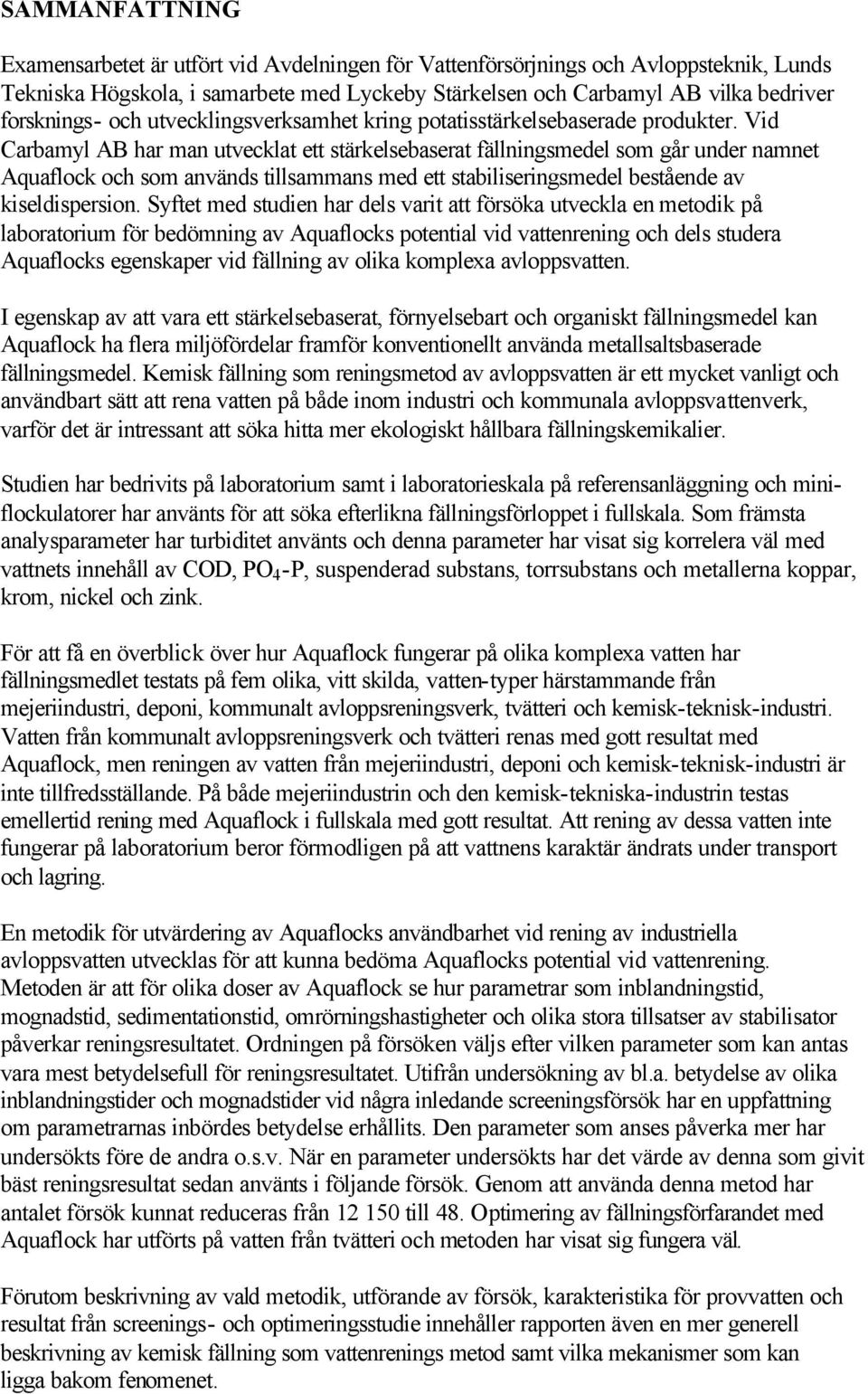 SAMMANFATTNING

Examensarbetet är utfört vid Avdelningen för Vattenförsörjnings och Avloppsteknik, Lunds Tekniska Högskola, i samarbete med Lyckeby Stärkelsen och Carbamyl AB vilka bedriver forsknings- och utvecklingsverksamhet kring potatisstärkelsebaserade produkter. Vid Carbamyl AB har man utvecklat ett stärkelsebaserat fällningsmedel som går under namnet Aquaflock och som används tillsammans med ett stabiliseringsmedel bestående av kiseldispersion. Syftet med studien har dels varit att försöka utveckla en metodik på laboratorium för bedömning av Aquaflocks potential vid vattenrening och dels studera Aquaflocks egenskaper vid fällning av olika komplexa avloppsvatten.

I egenskap av att vara ett stärkelsebaserat, förnyelsebart och organiskt fällningsmedel kan Aquaflock ha flera miljöfördelar framför konventionellt använda metallsaltsbaserade fällningsmedel. Kemisk fällning som reningsmetod av avloppsvatten är ett mycket vanligt och användbart sätt att rena vatten på både inom industri och kommunala avloppsvattenverk, varför det är intressant att söka hitta mer ekologiskt hållbara fällningskemikalier.

Studien har bedrivits på laboratorium samt i laboratorieskala på referensanläggning och miniflockulatorer har använts för att söka efterlikna fällningsförloppet i fullskala. Som främsta analysparameter har turbiditet använts och denna parameter har visat sig korrelera väl med vattnets innehåll av COD, $PO_4$-P, suspenderad substans, torrsubstans och metallerna koppar, krom, nickel och zink.

För att få en överblick över hur Aquaflock fungerar på olika komplexa vatten har fällningsmedlet testats på fem olika, vitt skilda, vatten-typer härstammande från mejeriindustri, deponi, kommunalt avloppsreningsverk, tvätteri och kemisk-teknisk-industri. Vatten från kommunalt avloppsreningsverk och tvätteri renas med gott resultat med Aquaflock, men reningen av vatten från mejeriindustri, deponi och kemisk-teknisk-industri är inte tillfredsställande. På både mejeriindustrin och den kemisk-tekniska-industrin testas emellertid rening med Aquaflock i fullskala med gott resultat. Att rening av dessa vatten inte fungerar på laboratorium beror förmodligen på att vattnens karaktär ändrats under transport och lagring.

En metodik för utvärdering av Aquaflocks användbarhet vid rening av industriella avloppsvatten utvecklas för att kunna bedöma Aquaflocks potential vid vattenrening. Metoden är att för olika doser av Aquaflock se hur parametrar som inblandningstid, mognadstid, sedimentationstid, omrörningshastigheter och olika stora tillsatser av stabilisator påverkar reningsresultatet. Ordningen på försöken väljs efter vilken parameter som kan antas vara mest betydelsefull för reningsresultatet. Utifrån undersökning av bl.a. betydelse av olika inblandningstider och mognadstider vid några inledande screeningsförsök har en uppfattning om parametrarnas inbördes betydelse erhållits. Den parameter som anses påverka mer har undersökts före de andra o.s.v. När en parameter undersökts har det värde av denna som givit bäst reningsresultat sedan använts i följande försök. Genom att använda denna metod har antalet försök kunnat reduceras från 12 150 till 48. Optimering av fällningsförfarandet med Aquaflock har utförts på vatten från tvätteri och metoden har visat sig fungera väl.

Förutom beskrivning av vald metodik, utförande av försök, karakteristika för provvatten och resultat från screenings- och optimeringsstudie innehåller rapporten även en mer generell beskrivning av kemisk fällning som vattenrenings metod samt vilka mekanismer som kan ligga bakom fenomenet.